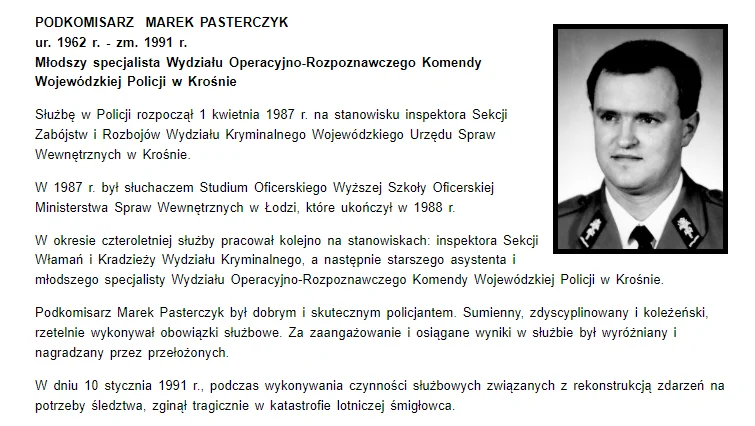 PODKOMISARZ MAREK PASTERCZYK
ur. 1962 r. - zm. 1991 r.
Młodszy specjalista Wydziału Operacyjno-Rozpoznawczego Komendy Wojewódzkiej Policji w Krośnie

Służbę w Policji rozpoczął 1 kwietnia 1987 r. na stanowisku inspektora Sekcji Zabójstw i Rozbojów Wydziału Kryminalnego Wojewódzkiego Urzędu Spraw Wewnętrznych w Krośnie.

W 1987 r. był słuchaczem Studium Oficerskiego Wyższej Szkoły Oficerskiej Ministerstwa Spraw Wewnętrznych w Łodzi, które ukończył w 1988 r.

W okresie czteroletniej służby pracował kolejno na stanowiskach: inspektora Sekcji Włamań i Kradzieży Wydziału Kryminalnego, a następnie starszego asystenta i młodszego specjalisty Wydziału Operacyjno-Rozpoznawczego Komendy Wojewódzkiej Policji w Krośnie.

Podkomisarz Marek Pasterczyk był dobrym i skutecznym policjantem. Sumienny, zdyscyplinowany i koleżeński, rzetelnie wykonywał obowiązki służbowe. Za zaangażowanie i osiągane wyniki w służbie był wyróżniany i nagradzany przez przełożonych.

W dniu 10 stycznia 1991 r., podczas wykonywania czynności służbowych związanych z rekonstrukcją zdarzeń na potrzeby śledztwa, zginął tragicznie w katastrofie lotniczej śmigłowca.